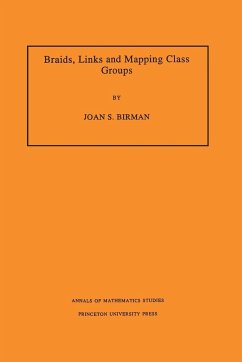 Braids, Links and Mapping Class Groups

BY

JOAN S. BIRMAN

ANNALS OF MATHEMATICS STUDIES

PRINCETON UNIVERSITY PRESS